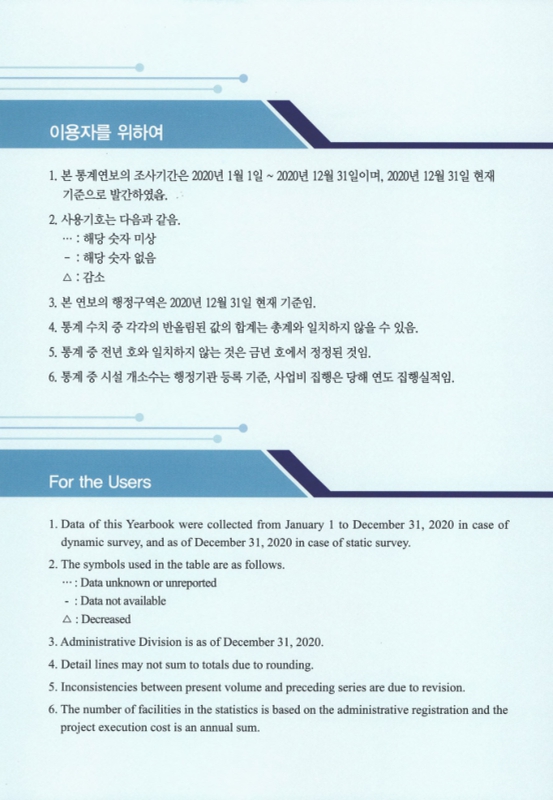 이용자를 위하여

1. 본 통계연보의 조사기간은 2020년 1월 1일 ~ 2020년 12월 31일이며, 2020년 12월 31일 현재 기준으로 발간하였음.

2. 사용기호는 다음과 같음.
… : 해당 숫자 미상
- : 해당 숫자 없음
△ : 감소

3. 본 연보의 행정구역은 2020년 12월 31일 현재 기준임.

4. 통계 수치 중 각각의 반올림된 값의 합계는 총계와 일치하지 않을 수 있음.

5. 통계 중 전년 호와 일치하지 않는 것은 금년 호에서 정정된 것임.

6. 통계 중 시설 개소수는 행정기관 등록 기준, 사업비 집행은 당해 연도 집행실적임.

For the Users

1. Data of this Yearbook were collected from January 1 to December 31, 2020 in case of dynamic survey, and as of December 31, 2020 in case of static survey.

2. The symbols used in the table are as follows.
… : Data unknown or unreported
- : Data not available
△ : Decreased

3. Administrative Division is as of December 31, 2020.

4. Detail lines may not sum to totals due to rounding.

5. Inconsistencies between present volume and preceding series are due to revision.

6. The number of facilities in the statistics is based on the administrative registration and the project execution cost is an annual sum.